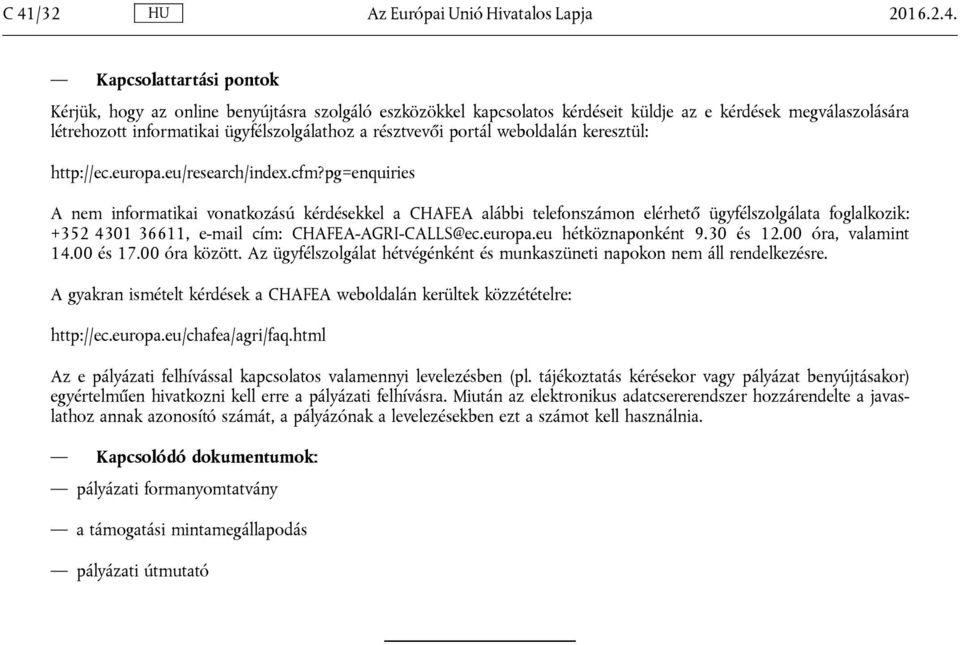 C 41/32 HU Az Európai Unió Hivatalos Lapja 2016.2.4.

— Kapcsolattartási pontok

Kérjük, hogy az online benyújtásra szolgáló eszközökkel kapcsolatos kérdéseit küldje az e kérdések megválaszolására létrehozott informatikai ügyfélszolgálathoz a résztvevői portál weboldalán keresztül:

http://ec.europa.eu/research/index.cfm?pg=enquiries

A nem informatikai vonatkozású kérdésekkel a CHAFEA alábbi telefonszámon elérhető ügyfélszolgálata foglalkozik: +352 4301 36611, e-mail cím: CHAFEA-AGRI-CALLS@ec.europa.eu hétköznaponként 9.30 és 12.00 óra, valamint 14.00 és 17.00 óra között. Az ügyfélszolgálat hétvégénként és munkaszüneti napokon nem áll rendelkezésre.

A gyakran ismételt kérdések a CHAFEA weboldalán kerültek közzétételre:

http://ec.europa.eu/chafea/agri/faq.html

Az e pályázati felhívással kapcsolatos valamennyi levelezésben (pl. tájékoztatás kérésekor vagy pályázat benyújtásakor) egyértelműen hivatkozni kell erre a pályázati felhívásra. Miután az elektronikus adatcsererendszer hozzárendelte a javaslathoz annak azonosító számát, a pályázónak a levelezésekben ezt a számot kell használnia.

— Kapcsolódó dokumentumok:

— pályázati formanyomtatvány

— a támogatási mintamegállapodás

— pályázati útmutató